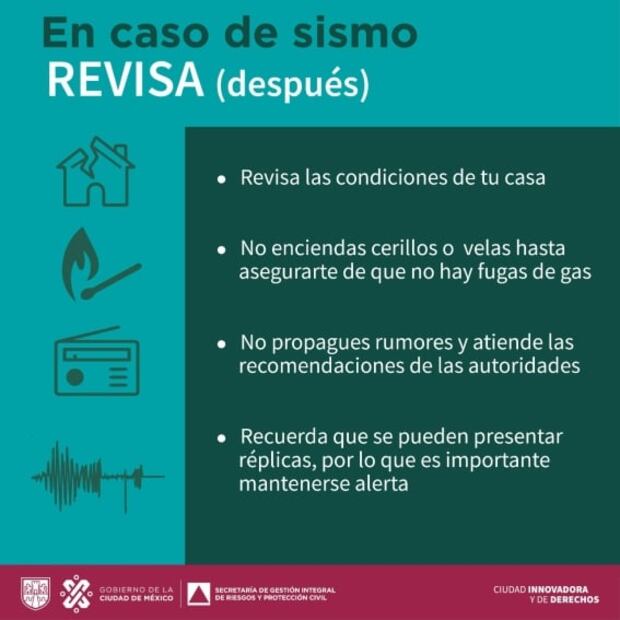 En caso de sismo
REVISA (después)

• Revisa las condiciones de tu casa

• No enciendas cerillos o velas hasta asegurarte de que no hay fugas de gas

• No propagues rumores y atiende las recomendaciones de las autoridades

• Recuerda que se pueden presentar réplicas, por lo que es importante mantenerse alerta

GOBIERNO DE LA CIUDAD DE MÉXICO

SECRETARÍA DE GESTIÓN INTEGRAL DE RIESGOS Y PROTECCIÓN CIVIL

CIUDAD INNOVADORA Y DE DERECHOS